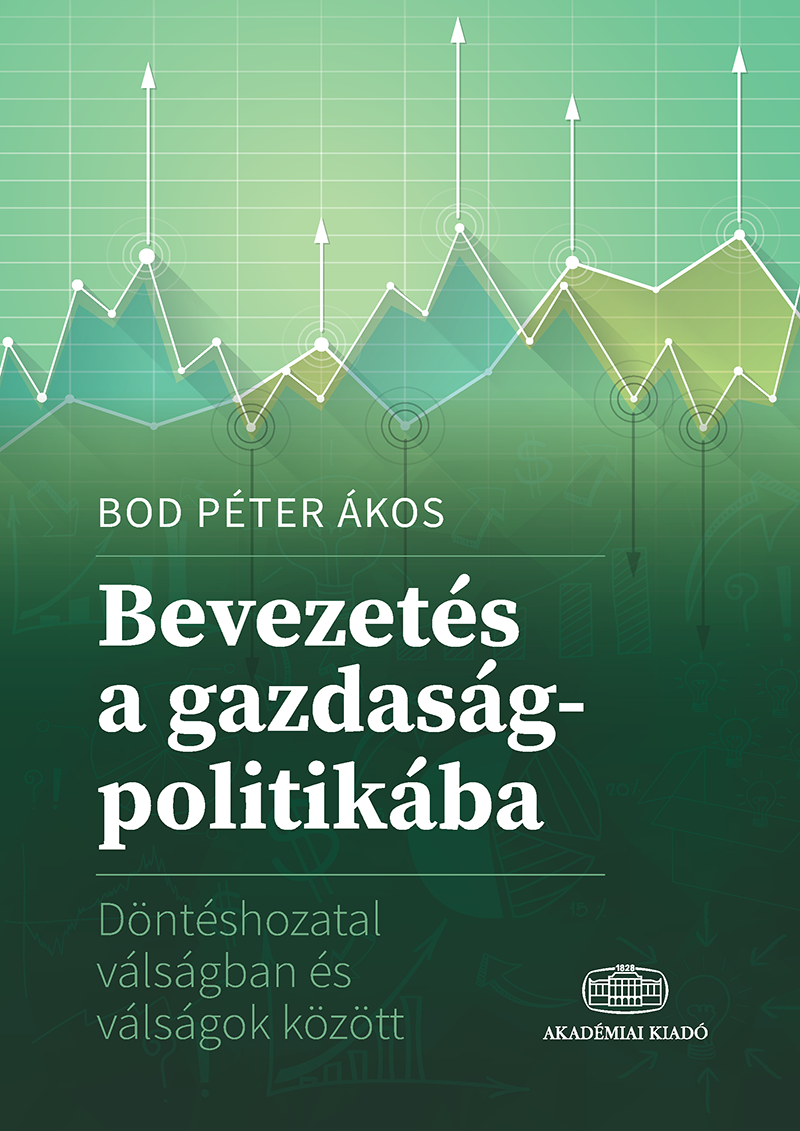 BOD PÉTER ÁKOS

Bevezetés a gazdaságpolitikába

Döntéshozatal válságban és válságok között

1828

AKADÉMIAI KIADÓ